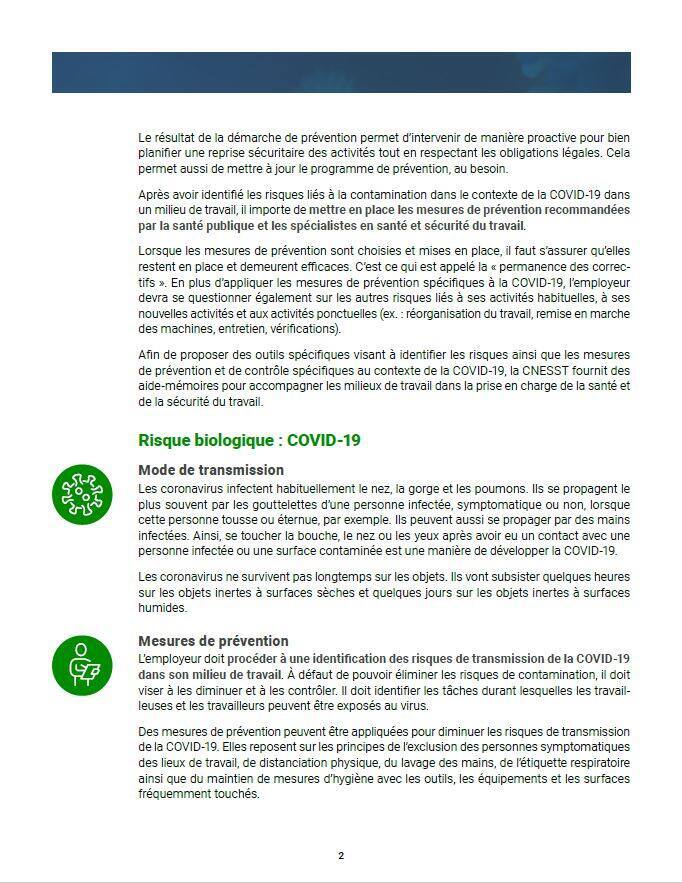 Le résultat de la démarche de prévention permet d'intervenir de manière proactive pour bien planifier une reprise sécuritaire des activités tout en respectant les obligations légales. Cela permet aussi de mettre à jour le programme de prévention, au besoin.

Après avoir identifié les risques liés à la contamination dans le contexte de la COVID-19 dans un milieu de travail, il importe de mettre en place les mesures de prévention recommandées par la santé publique et les spécialistes en santé et sécurité du travail.

Lorsque les mesures de prévention sont choisies et mises en place, il faut s'assurer qu'elles restent en place et demeurent efficaces. C'est ce qui est appelé la « permanence des correctifs ». En plus d'appliquer les mesures de prévention spécifiques à la COVID-19, l'employeur devra se questionner également sur les autres risques liés à ses activités habituelles, à ses nouvelles activités et aux activités ponctuelles (ex. : réorganisation du travail, remise en marche des machines, entretien, vérifications).

Afin de proposer des outils spécifiques visant à identifier les risques ainsi que les mesures de prévention et de contrôle spécifiques au contexte de la COVID-19, la CNESST fournit des aide-mémoires pour accompagner les milieux de travail dans la prise en charge de la santé et de la sécurité du travail.

Risque biologique : COVID-19

Mode de transmission
Les coronavirus infectent habituellement le nez, la gorge et les poumons. Ils se propagent le plus souvent par les gouttelettes d'une personne infectée, symptomatique ou non, lorsque cette personne tousse ou éternue, par exemple. Ils peuvent aussi se propager par des mains infectées. Ainsi, se toucher la bouche, le nez ou les yeux après avoir eu un contact avec une personne infectée ou une surface contaminée est une manière de développer la COVID-19.

Les coronavirus ne survivent pas longtemps sur les objets. Ils vont subsister quelques heures sur les objets inertes à surfaces sèches et quelques jours sur les objets inertes à surfaces humides.

Mesures de prévention
L'employeur doit procéder à une identification des risques de transmission de la COVID-19 dans son milieu de travail. À défaut de pouvoir éliminer les risques de contamination, il doit viser à les diminuer et à les contrôler. Il doit identifier les tâches durant lesquelles les travailleuses et les travailleurs peuvent être exposés au virus.

Des mesures de prévention peuvent être appliquées pour diminuer les risques de transmission de la COVID-19. Elles reposent sur les principes de l'exclusion des personnes symptomatiques des lieux de travail, de distanciation physique, du lavage des mains, de l'étiquette respiratoire ainsi que du maintien de mesures d'hygiène avec les outils, les équipements et les surfaces fréquemment touchés.

2